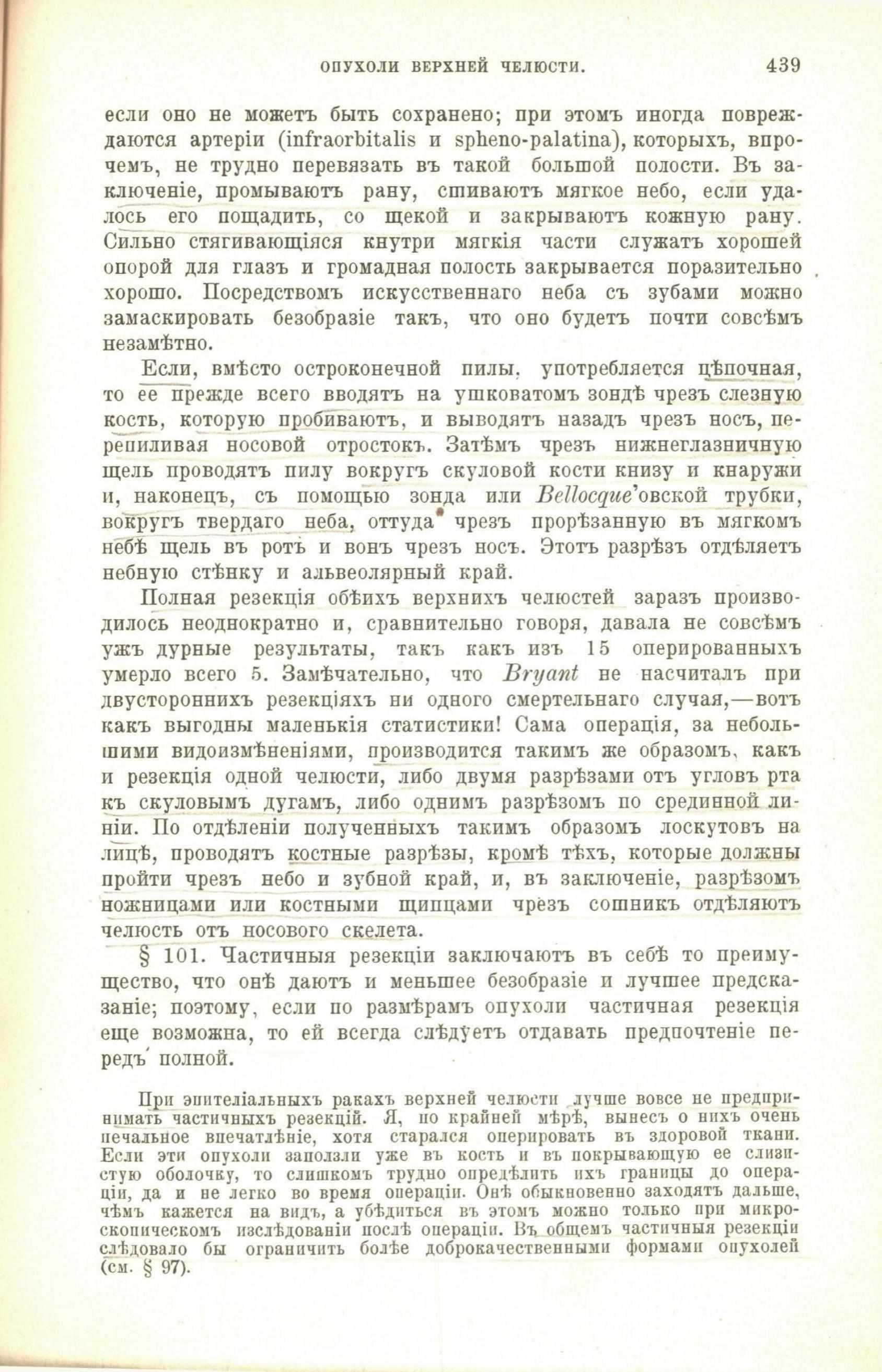 ОПУХОЛИ ВЕРХНЕЙ ЧЕЛЮСТИ. 439

если оно не можетъ быть сохранено; при этомъ иногда повреждаются артеріи (infraorbitalis и spheno-palatina), которыхъ, впрочемъ, не трудно перевязать въ такой большой полости. Въ заключеніе, промываютъ рану, сшиваютъ мягкое небо, если удалось его пощадить, со щекой и закрываютъ кожную рану. Сильно стягивающіяся кнутри мягкія части служатъ хорошей опорой для глазъ и громадная полость закрывается поразительно хорошо. Посредствомъ искусственнаго неба съ зубами можно замаскировать безобразіе такъ, что оно будетъ почти совсѣмъ незамѣтно.

Если, вмѣсто остроконечной пилы, употребляется цѣпочная, то ее прежде всего вводятъ на ушковатомъ зондѣ чрезъ слезную кость, которую пробиваютъ, и выводятъ назадъ чрезъ носъ, перепиливая носовой отростокъ. Затѣмъ чрезъ нижнеглазничную щель проводятъ пилу вокругъ скуловой кости книзу и кнаружи и, наконецъ, съ помощью зонда или Bellocque'овской трубки, вокругъ твердаго неба, оттуда чрезъ прорѣзанную въ мягкомъ небѣ щель въ ротъ и вонъ чрезъ носъ. Этотъ разрѣзъ отдѣляетъ небную стѣнку и альвеолярный край.

Полная резекція обѣихъ верхнихъ челюстей заразъ производилось неоднократно и, сравнительно говоря, давала не совсѣмъ ужъ дурные результаты, такъ какъ изъ 15 оперированныхъ умерло всего 5. Замѣчательно, что Bryant не насчиталъ при двустороннихъ резекціяхъ ни одного смертельнаго случая,—вотъ какъ выгодны маленькія статистики! Сама операція, за небольшими видоизмѣненіями, производится такимъ же образомъ, какъ и резекція одной челюсти, либо двумя разрѣзами отъ угловъ рта къ скуловымъ дугамъ, либо однимъ разрѣзомъ по срединной линіи. По отдѣленіи полученныхъ такимъ образомъ лоскутовъ на лицѣ, проводятъ костные разрѣзы, кромѣ тѣхъ, которые должны пройти чрезъ небо и зубной край, и, въ заключеніе, разрѣзомъ ножницами или костными щипцами чрезъ сошникъ отдѣляютъ челюсть отъ носового скелета.

§ 101. Частичныя резекціи заключаютъ въ себѣ то преимущество, что онѣ даютъ и меньшее безобразіе и лучшее предсказаніе; поэтому, если по размѣрамъ опухоли частичная резекція еще возможна, то ей всегда слѣдуетъ отдавать предпочтеніе передъ полной.

При эпителіальныхъ ракахъ верхней челюсти лучше вовсе не предпринимать частичныхъ резекцій. Я, по крайней мѣрѣ, вынесъ о нихъ очень печальное впечатлѣніе, хотя старался оперировать въ здоровой ткани. Если эти опухоли заползли уже въ кость и въ покрывающую ее слизистую оболочку, то слишкомъ трудно опредѣлить ихъ границы до операціи, да и не легко во время операціи. Онѣ обыкновенно заходятъ дальше, чѣмъ кажется на видъ, а убѣдиться въ этомъ можно только при микроскопическомъ изслѣдованіи послѣ операціи. Въ общемъ частичныя резекціи слѣдовало бы ограничить болѣе доброкачественными формами опухолей (см. § 97).